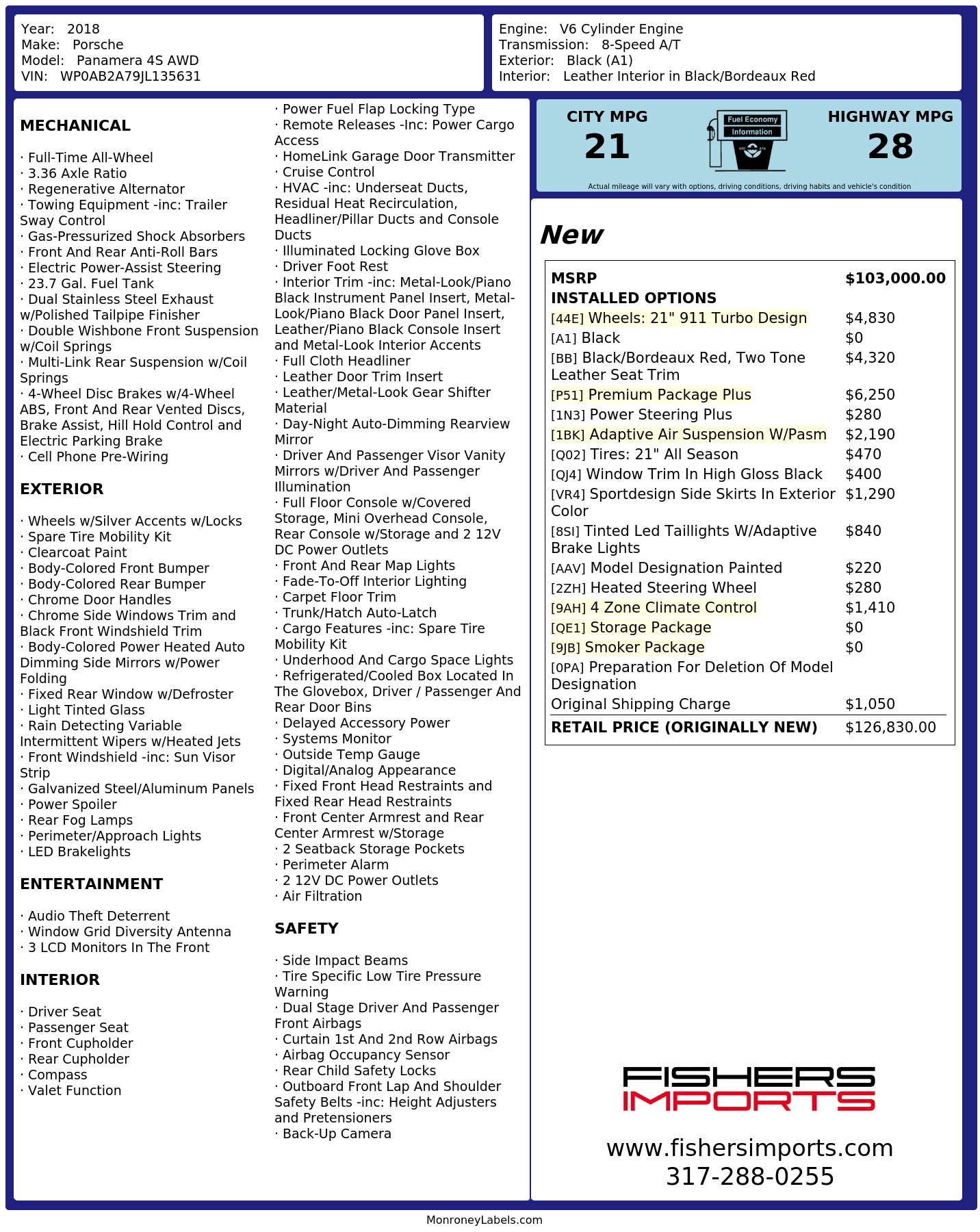 Year: 2018
Make: Porsche
Model: Panamera 4S AWD
VIN: WP0AB2A79JL135631

Engine: V6 Cylinder Engine
Transmission: 8-Speed A/T
Exterior: Black (A1)
Interior: Leather Interior in Black/Bordeaux Red

MECHANICAL

· Full-Time All-Wheel
· 3.36 Axle Ratio
· Regenerative Alternator
· Towing Equipment -inc: Trailer Sway Control
· Gas-Pressurized Shock Absorbers
· Front And Rear Anti-Roll Bars
· Electric Power-Assist Steering
· 23.7 Gal. Fuel Tank
· Dual Stainless Steel Exhaust w/Polished Tailpipe Finisher
· Double Wishbone Front Suspension w/Coil Springs
· Multi-Link Rear Suspension w/Coil Springs
· 4-Wheel Disc Brakes w/4-Wheel ABS, Front And Rear Vented Discs, Brake Assist, Hill Hold Control and Electric Parking Brake
· Cell Phone Pre-Wiring

EXTERIOR

· Wheels w/Silver Accents w/Locks
· Spare Tire Mobility Kit
· Clearcoat Paint
· Body-Colored Front Bumper
· Body-Colored Rear Bumper
· Chrome Door Handles
· Chrome Side Windows Trim and Black Front Windshield Trim
· Body-Colored Power Heated Auto Dimming Side Mirrors w/Power Folding
· Fixed Rear Window w/Defroster
· Light Tinted Glass
· Rain Detecting Variable Intermittent Wipers w/Heated Jets
· Front Windshield -inc: Sun Visor Strip
· Galvanized Steel/Aluminum Panels
· Power Spoiler
· Rear Fog Lamps
· Perimeter/Approach Lights
· LED Brakelights

ENTERTAINMENT

· Audio Theft Deterrent
· Window Grid Diversity Antenna
· 3 LCD Monitors In The Front

INTERIOR

· Driver Seat
· Passenger Seat
· Front Cupholder
· Rear Cupholder
· Compass
· Valet Function

· Power Fuel Flap Locking Type
· Remote Releases -Inc: Power Cargo Access
· HomeLink Garage Door Transmitter
· Cruise Control
· HVAC -inc: Underseat Ducts, Residual Heat Recirculation, Headliner/Pillar Ducts and Console Ducts
· Illuminated Locking Glove Box
· Driver Foot Rest
· Interior Trim -inc: Metal-Look/Piano Black Instrument Panel Insert, Metal-Look/Piano Black Door Panel Insert, Leather/Piano Black Console Insert and Metal-Look Interior Accents
· Full Cloth Headliner
· Leather Door Trim Insert
· Leather/Metal-Look Gear Shifter Material
· Day-Night Auto-Dimming Rearview Mirror
· Driver And Passenger Visor Vanity Mirrors w/Driver And Passenger Illumination
· Full Floor Console w/Covered Storage, Mini Overhead Console, Rear Console w/Storage and 2 12V DC Power Outlets
· Front And Rear Map Lights
· Fade-To-Off Interior Lighting
· Carpet Floor Trim
· Trunk/Hatch Auto-Latch
· Cargo Features -inc: Spare Tire Mobility Kit
· Underhood And Cargo Space Lights
· Refrigerated/Cooled Box Located In The Glovebox, Driver / Passenger And Rear Door Bins
· Delayed Accessory Power
· Systems Monitor
· Outside Temp Gauge
· Digital/Analog Appearance
· Fixed Front Head Restraints and Fixed Rear Head Restraints
· Front Center Armrest and Rear Center Armrest w/Storage
· 2 Seatback Storage Pockets
· Perimeter Alarm
· 2 12V DC Power Outlets
· Air Filtration

SAFETY

· Side Impact Beams
· Tire Specific Low Tire Pressure Warning
· Dual Stage Driver And Passenger Front Airbags
· Curtain 1st And 2nd Row Airbags
· Airbag Occupancy Sensor
· Rear Child Safety Locks
· Outboard Front Lap And Shoulder Safety Belts -inc: Height Adjusters and Pretensioners
· Back-Up Camera

CITY MPG
21
Fuel Economy
Information
HIGHWAY MPG
28
Actual mileage will vary with options, driving conditions, driving habits and vehicle's condition

New

MSRP $103,000.00
INSTALLED OPTIONS
[44E] Wheels: 21" 911 Turbo Design $4,830
[A1] Black $0
[BB] Black/Bordeaux Red, Two Tone Leather Seat Trim $4,320
[P51] Premium Package Plus $6,250
[1N3] Power Steering Plus $280
[1BK] Adaptive Air Suspension W/Pasm $2,190
[Q02] Tires: 21" All Season $470
[QJ4] Window Trim In High Gloss Black $400
[VR4] Sportdesign Side Skirts In Exterior Color $1,290
[8SI] Tinted Led Taillights W/Adaptive Brake Lights $840
[AAV] Model Designation Painted $220
[2ZH] Heated Steering Wheel $280
[9AH] 4 Zone Climate Control $1,410
[QE1] Storage Package $0
[9JB] Smoker Package $0
[0PA] Preparation For Deletion Of Model Designation
Original Shipping Charge $1,050
RETAIL PRICE (ORIGINALLY NEW) $126,830.00

FISHERS
IMPORTS

www.fishersimports.com
317-288-0255

MonroneyLabels.com